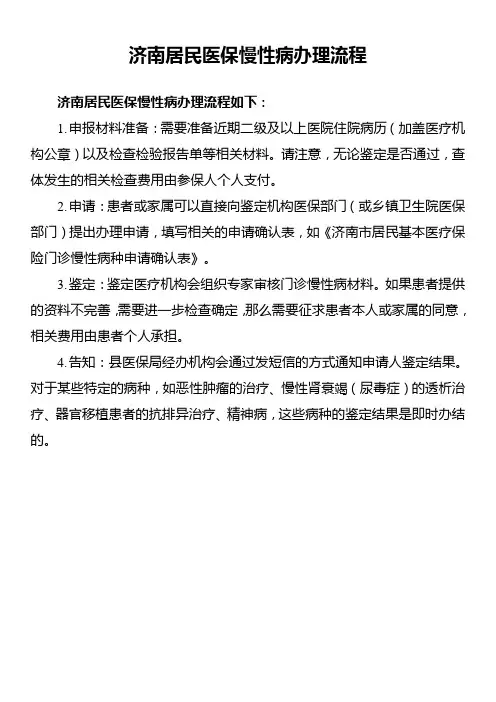 济南居民医保慢性病办理流程

济南居民医保慢性病办理流程如下：

1. 申报材料准备：需要准备近期二级及以上医院住院病历（加盖医疗机构公章）以及检查检验报告单等相关材料。请注意，无论鉴定是否通过，查体发生的相关检查费用由参保人个人支付。

2. 申请：患者或家属可以直接向鉴定机构医保部门（或乡镇卫生院医保部门）提出办理申请，填写相关的申请确认表，如《济南市居民基本医疗保险门诊慢性病种申请确认表》。

3. 鉴定：鉴定医疗机构会组织专家审核门诊慢性病材料。如果患者提供的资料不完善，需要进一步检查确定，那么需要征求患者本人或家属的同意，相关费用由患者个人承担。

4. 告知：县医保局经办机构会通过发短信的方式通知申请人鉴定结果。对于某些特定的病种，如恶性肿瘤的治疗、慢性肾衰竭（尿毒症）的透析治疗、器官移植患者的抗排异治疗、精神病，这些病种的鉴定结果是即时办结的。